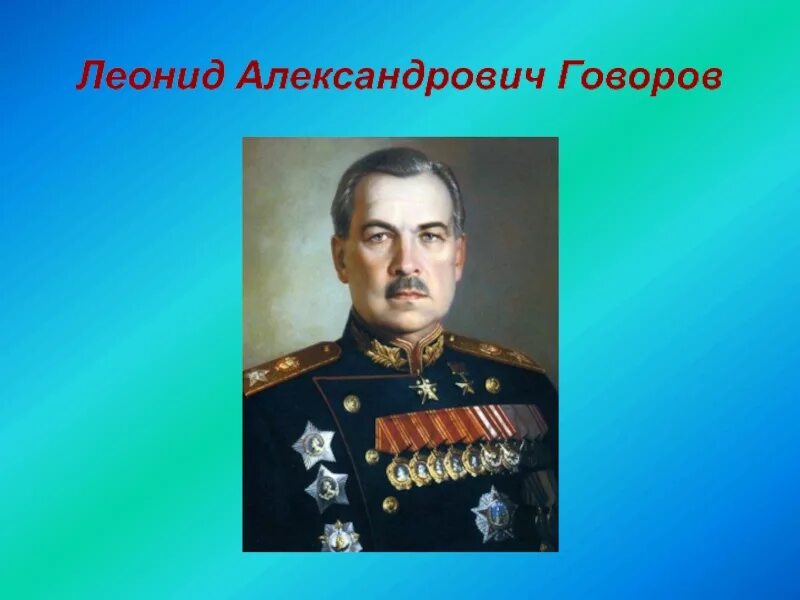 Леонид Александрович Говоров